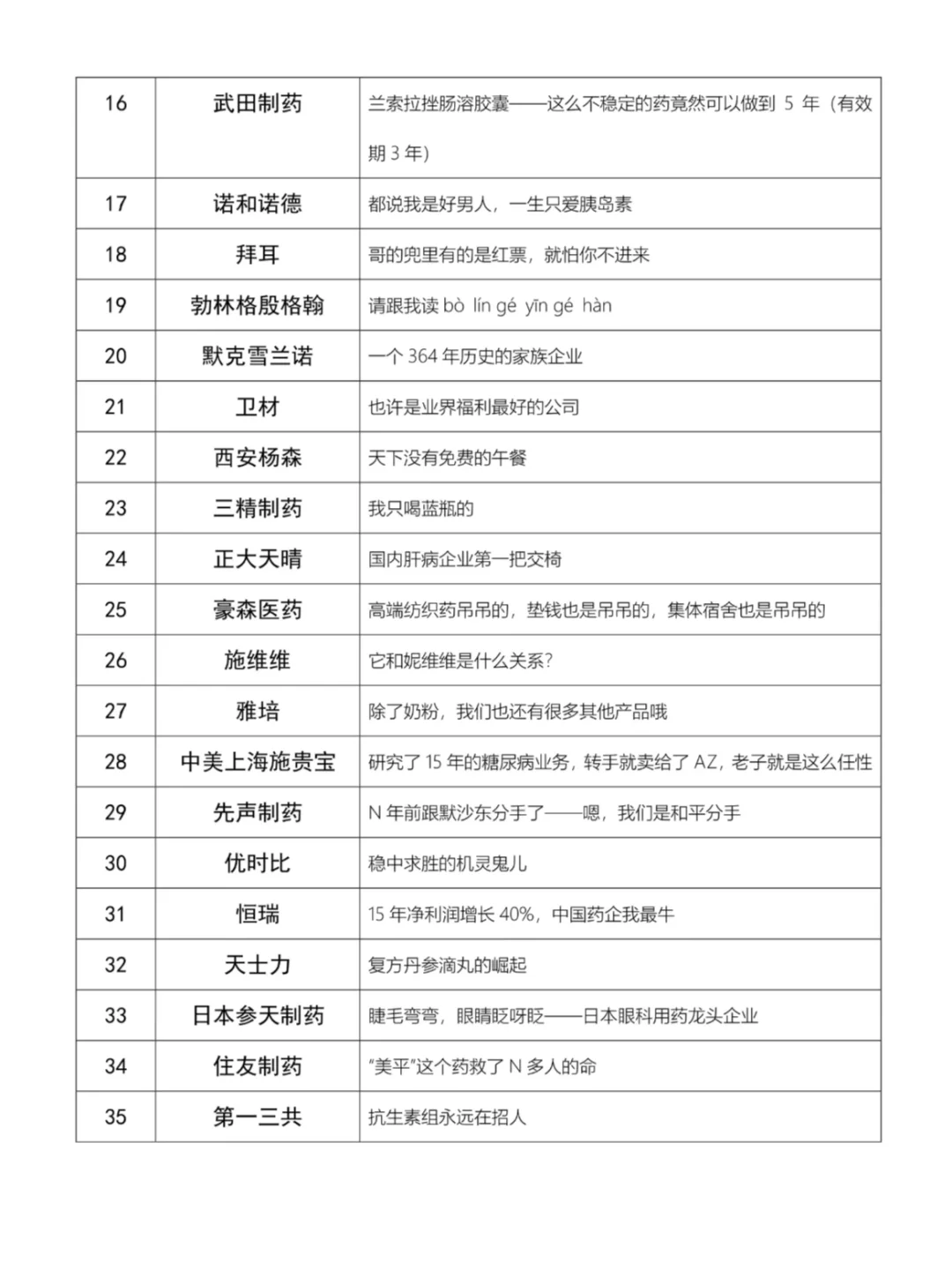 | 16 | 武田制药 | 兰索拉挫肠溶胶囊——这么不稳定的药竟然可以做到 5 年（有效期 3 年） |
|---|---|---|
| 17 | 诺和诺德 | 都说我是好男人，一生只爱胰岛素 |
| 18 | 拜耳 | 哥的兜里有的是红票，就怕你不进来 |
| 19 | 勃林格殷格翰 | 请跟我读 bò lín gé yīn gé hàn |
| 20 | 默克雪兰诺 | 一个 364 年历史的家族企业 |
| 21 | 卫材 | 也许是业界福利最好的公司 |
| 22 | 西安杨森 | 天下没有免费的午餐 |
| 23 | 三精制药 | 我只喝蓝瓶的 |
| 24 | 正大天晴 | 国内肝病企业第一把交椅 |
| 25 | 豪森医药 | 高端纺织药吊吊的，垫钱也是吊吊的，集体宿舍也是吊吊的 |
| 26 | 施维维 | 它和妮维维是什么关系？ |
| 27 | 雅培 | 除了奶粉，我们也还有很多其他产品哦 |
| 28 | 中美上海施贵宝 | 研究了 15 年的糖尿病业务，转手就卖给了 AZ，老子就是这么任性 |
| 29 | 先声制药 | N 年前跟默沙东分手了——嗯，我们是和平分手 |
| 30 | 优时比 | 稳中求胜的机灵鬼儿 |
| 31 | 恒瑞 | 15 年净利润增长 40%，中国药企我最牛 |
| 32 | 天士力 | 复方丹参滴丸的崛起 |
| 33 | 日本参天制药 | 睫毛弯弯，眼睛眨呀眨——日本眼科用药龙头企业 |
| 34 | 住友制药 | “美平”这个药救了 N 多人的命 |
| 35 | 第一三共 | 抗生素组永远在招人 |